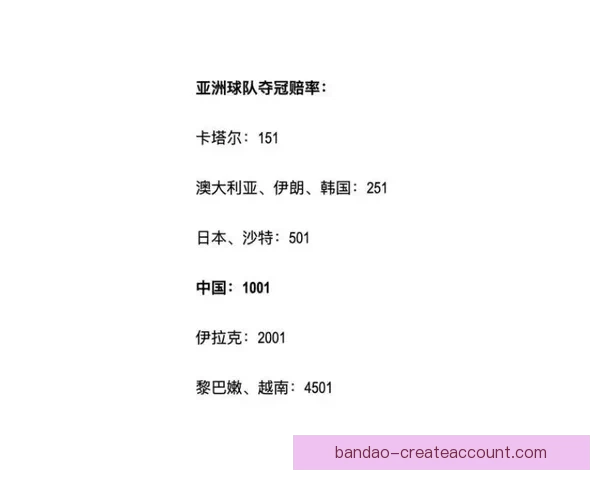 亚洲球队夺冠赔率：

卡塔尔：151

澳大利亚、伊朗、韩国：251

日本、沙特：501

中国：1001

伊拉克：2001

黎巴嫩、越南：4501

bandao-createaccount.com